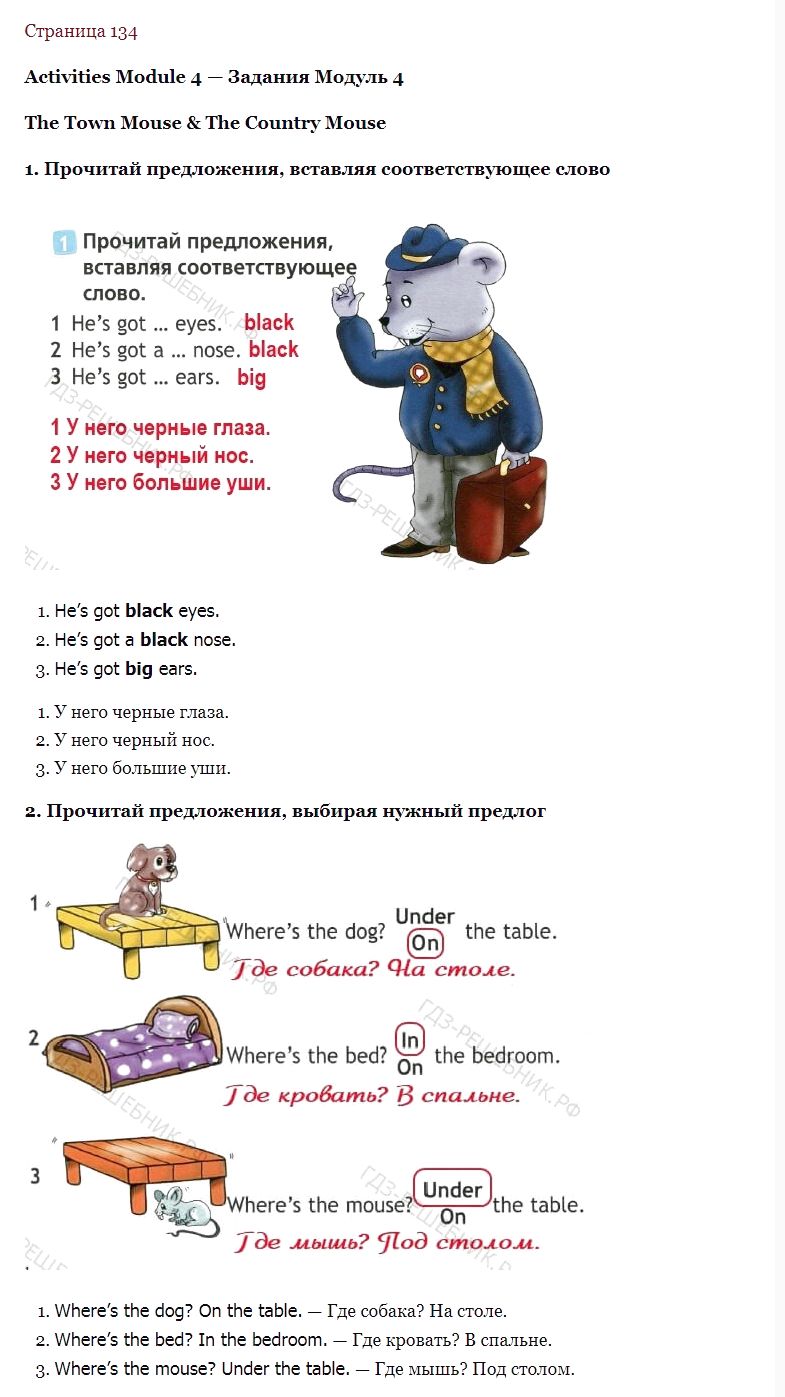 Страница 134

Activities Module 4 — Задания Модуль 4

The Town Mouse & The Country Mouse

1. Прочитай предложения, вставляя соответствующее слово

1 Прочитай предложения, вставляя соответствующее слово.
1 He's got ... eyes. black
2 He's got a ... nose. black
3 He's got ... ears. big

1 У него черные глаза.
2 У него черный нос.
3 У него большие уши.

ГДЗ-РЕШЕБНИК.РФ

1. He's got black eyes.
2. He's got a black nose.
3. He's got big ears.

1. У него черные глаза.
2. У него черный нос.
3. У него большие уши.

2. Прочитай предложения, выбирая нужный предлог

1 Where's the dog? Under On the table.
Где собака? На столе.

2 Where's the bed? In On the bedroom.
Где кровать? В спальне.

3 Where's the mouse? Under On the table.
Где мышь? Под столом.

ГДЗ-РЕШЕБНИК.РФ

1. Where's the dog? On the table. — Где собака? На столе.
2. Where's the bed? In the bedroom. — Где кровать? В спальне.
3. Where's the mouse? Under the table. — Где мышь? Под столом.